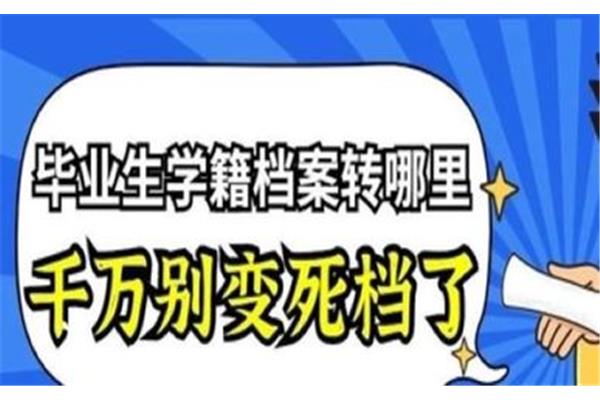 毕业生学籍档案转哪里

千万别变死档了